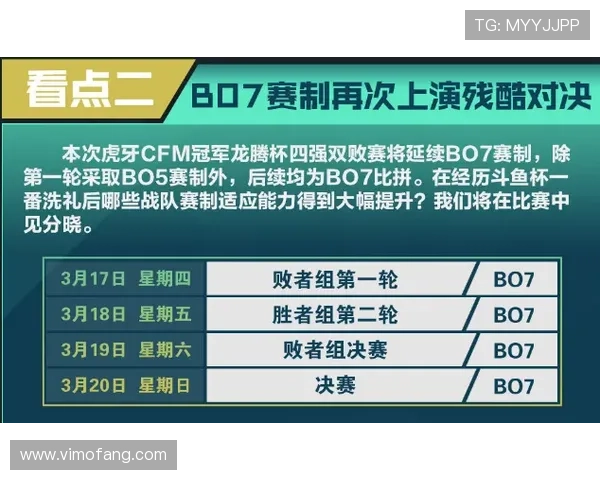 TG: MYYJJPP

看点二 BO7赛制再次上演残酷对决

本次虎牙CFM冠军龙腾杯四强双败赛将延续BO7赛制，除第一轮采取BO5赛制外，后续均为BO7比拼。在经历斗鱼杯一番洗礼后哪些战队赛制适应能力得到大幅提升？我们将在比赛中见分晓。

| 3月17日 星期四 | 败者组第一轮 | BO7 |
|---|---|---|
| 3月18日 星期五 | 胜者组第二轮 | BO7 |
| 3月19日 星期六 | 败者组决赛 | BO7 |
| 3月20日 星期日 | 决赛 | BO7 |

www.vimofang.com